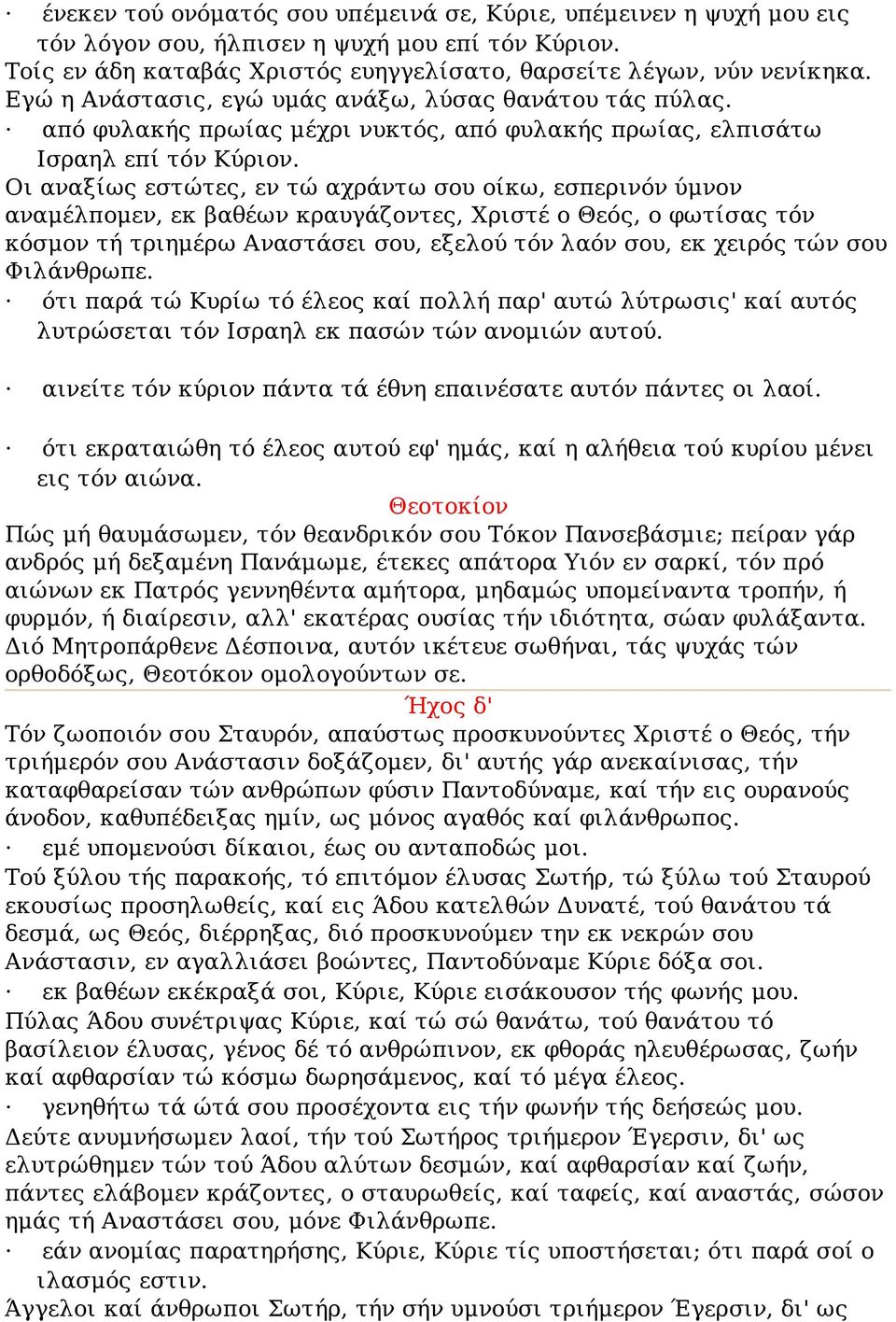 · ένεκεν τού ονόματός σου υπέμεινά σε, Κύριε, υπέμεινεν η ψυχή μου εις τόν λόγον σου, ήλπισεν η ψυχή μου επί τόν Κύριον.
Τοίς εν άδη καταβάς Χριστός ευηγγελίσατο, θαρσείτε λέγων, νύν νενίκηκα. Εγώ η Ανάστασις, εγώ υμάς ανάξω, λύσας θανάτου τάς πύλας.
· από φυλακής πρωίας μέχρι νυκτός, από φυλακής πρωίας, ελπισάτω Ισραηλ επί τόν Κύριον.
Οι αναξίως εστώτες, εν τώ αχράντω σου οίκω, εσπερινόν ύμνον αναμέλπομεν, εκ βαθέων κραυγάζοντες, Χριστέ ο Θεός, ο φωτίσας τόν κόσμον τή τριημέρω Αναστάσει σου, εξελού τόν λαόν σου, εκ χειρός τών σου Φιλάνθρωπε.
· ότι παρά τώ Κυρίω τό έλεος καί πολλή παρ' αυτώ λύτρωσις' καί αυτός λυτρώσεται τόν Ισραηλ εκ πασών τών ανομιών αυτού.

· αινείτε τόν κύριον πάντα τά έθνη επαινέσατε αυτόν πάντες οι λαοί.

· ότι εκραταιώθη τό έλεος αυτού εφ' ημάς, καί η αλήθεια τού κυρίου μένει εις τόν αιώνα.
Θεοτοκίον
Πώς μή θαυμάσωμεν, τόν θεανδρικόν σου Τόκον Πανσεβάσμιε; πείραν γάρ ανδρός μή δεξαμένη Πανάμωμε, έτεκες απάτορα Υιόν εν σαρκί, τόν πρό αιώνων εκ Πατρός γεννηθέντα αμήτορα, μηδαμώς υπομείναντα τροπήν, ή φυρμόν, ή διαίρεσιν, αλλ' εκατέρας ουσίας τήν ιδιότητα, σώαν φυλάξαντα. Διό Μητροπάρθενε Δέσποινα, αυτόν ικέτευε σωθήναι, τάς ψυχάς τών ορθοδόξως, Θεοτόκον ομολογούντων σε.
Ήχος δ'
Τόν ζωοποιόν σου Σταυρόν, απαύστως προσκυνούντες Χριστέ ο Θεός, τήν τριήμερόν σου Ανάστασιν δοξάζομεν, δι' αυτής γάρ ανεκαίνισας, τήν καταφθαρείσαν τών ανθρώπων φύσιν Παντοδύναμε, καί τήν εις ουρανούς άνοδον, καθυπέδειξας ημίν, ως μόνος αγαθός καί φιλάνθρωπος.
· εμέ υπομενούσι δίκαιοι, έως ου ανταποδώς μοι.
Τού ξύλου τής παρακοής, τό επιτόμον έλυσας Σωτήρ, τώ ξύλω τού Σταυρού εκουσίως προσηλωθείς, καί εις Άδου κατελθών Δυνατέ, τού θανάτου τά δεσμά, ως Θεός, διέρρηξας, διό προσκυνούμεν την εκ νεκρών σου Ανάστασιν, εν αγαλλιάσει βοώντες, Παντοδύναμε Κύριε δόξα σοι.
· εκ βαθέων εκέκραξά σοι, Κύριε, Κύριε εισάκουσον τής φωνής μου.
Πύλας Άδου συνέτριψας Κύριε, καί τώ σώ θανάτω, τού θανάτου τό βασίλειον έλυσας, γένος δέ τό ανθρώπινον, εκ φθοράς ηλευθέρωσας, ζωήν καί αφθαρσίαν τώ κόσμω δωρησάμενος, καί τό μέγα έλεος.
· γενηθήτω τά ώτά σου προσέχοντα εις τήν φωνήν τής δεήσεώς μου.
Δεύτε ανυμνήσωμεν λαοί, τήν τού Σωτήρος τριήμερον Έγερσιν, δι' ως ελυτρώθημεν τών τού Άδου αλύτων δεσμών, καί αφθαρσίαν καί ζωήν, πάντες ελάβομεν κράζοντες, ο σταυρωθείς, καί ταφείς, καί αναστάς, σώσον ημάς τή Αναστάσει σου, μόνε Φιλάνθρωπε.
· εάν ανομίας παρατηρήσης, Κύριε, Κύριε τίς υποστήσεται; ότι παρά σοί ο ιλασμός εστιν.
Άγγελοι καί άνθρωποι Σωτήρ, τήν σήν υμνούσι τριήμερον Έγερσιν, δι' ως